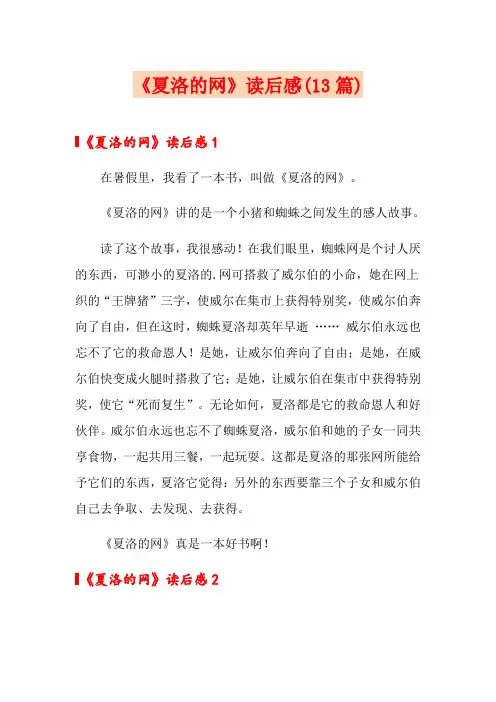 《夏洛的网》读后感(13 篇)

《夏洛的网》读后感 1

在暑假里，我看了一本书，叫做《夏洛的网》。

《夏洛的网》讲的是一个小猪和蜘蛛之间发生的感人故事。

读了这个故事，我很感动！在我们眼里，蜘蛛网是个讨人厌的东西，可渺小的夏洛的.网可搭救了威尔伯的小命，她在网上织的“王牌猪”三字，使威尔在集市上获得特别奖，使威尔伯奔向了自由，但在这时，蜘蛛夏洛却英年早逝 …… 威尔伯永远也忘不了它的救命恩人！是她，让威尔伯奔向了自由；是她，在威尔伯快变成火腿时搭救了它；是她，让威尔伯在集市中获得特别奖，使它“死而复生”。无论如何，夏洛都是它的救命恩人和好伙伴。威尔伯永远也忘不了蜘蛛夏洛，威尔伯和她的子女一同共享食物，一起共用三餐，一起玩耍。这都是夏洛的那张网所能给予它们的东西，夏洛它觉得：另外的东西要靠三个子女和威尔伯自己去争取、去发现、去获得。

《夏洛的网》真是一本好书啊！

《夏洛的网》读后感 2